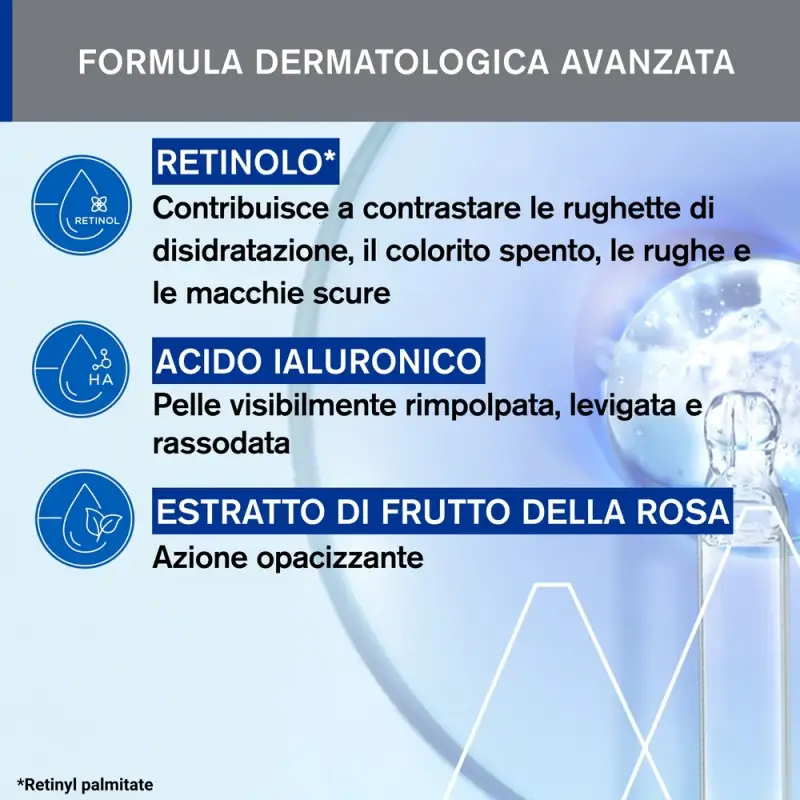 FORMULA DERMATOLOGICA AVANZATA

RETINOL

RETINOLO*

Contribuisce a contrastare le rughette di disidratazione, il colorito spento, le rughe e le macchie scure

HA

ACIDO IALURONICO

Pelle visibilmente rimpolpata, levigata e rassodata

ESTRATTO DI FRUTTO DELLA ROSA

Azione opacizzante

*Retinyl palmitate